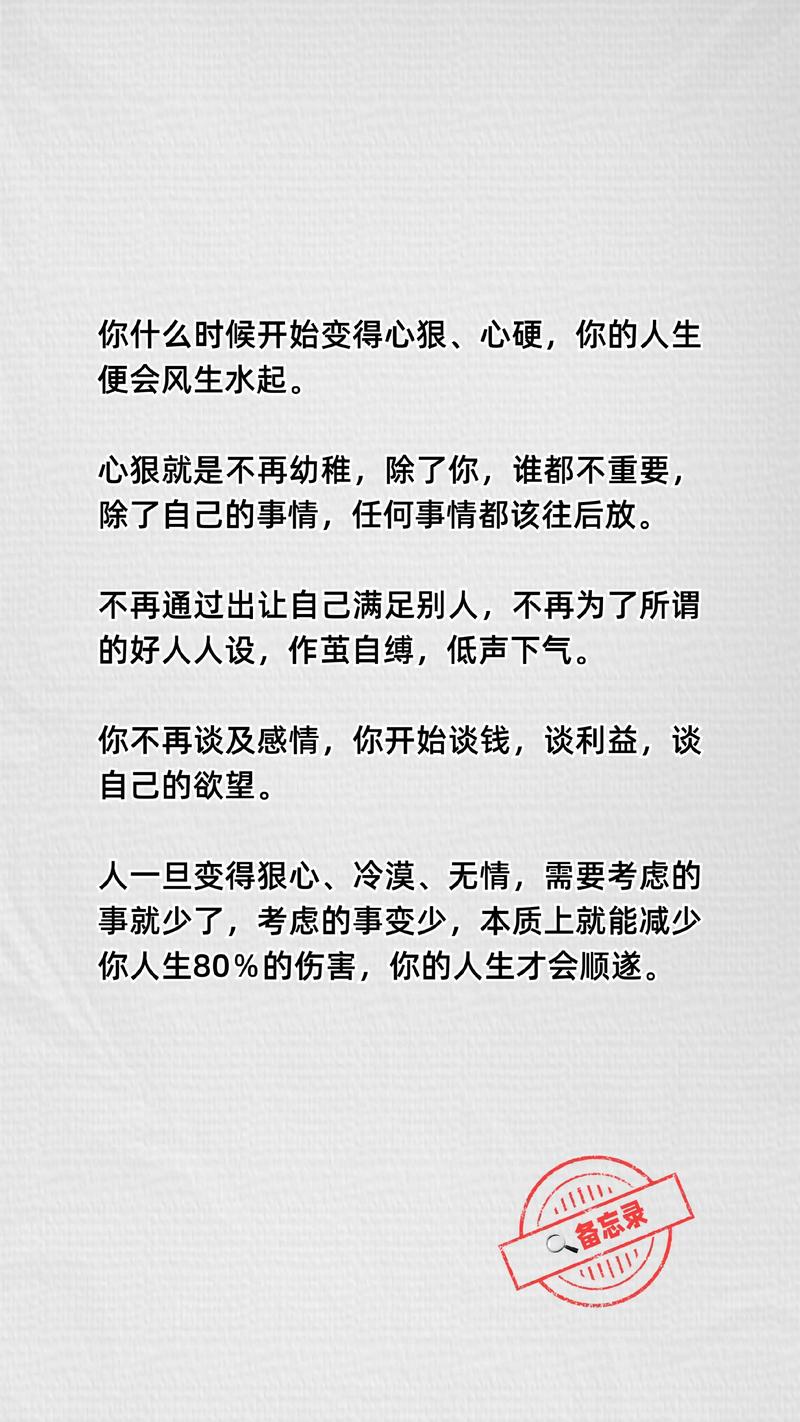 你什么时候开始变得心狠、心硬，你的人生便会风生水起。

心狠就是不再幼稚，除了你，谁都不重要，除了自己的事情，任何事情都该往后放。

不再通过出让自己满足别人，不再为了所谓的好人人设，作茧自缚，低声下气。

你不再谈及感情，你开始谈钱，谈利益，谈自己的欲望。

人一旦变得狠心、冷漠、无情，需要考虑的事就少了，考虑的事变少，本质上就能减少你人生80%的伤害，你的人生才会顺遂。

备忘录